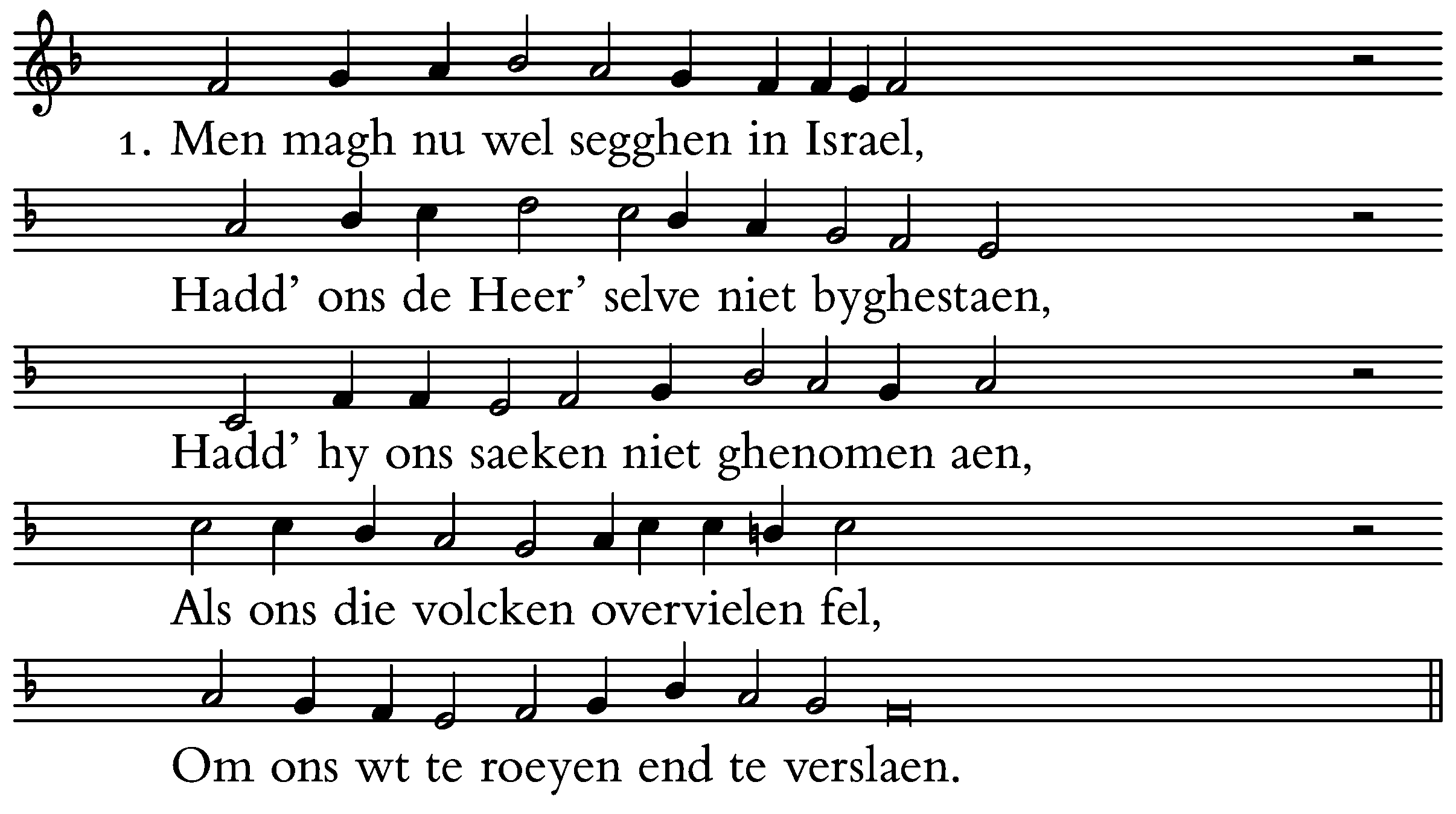 1. Men magh nu wel segghen in Israel,

Hadd' ons de Heer' selve niet byghestaen,

Hadd' hy ons saeken niet ghenomen aen,

Als ons die volcken overvielen fel,

Om ons wt te roeyen end te verslaen.